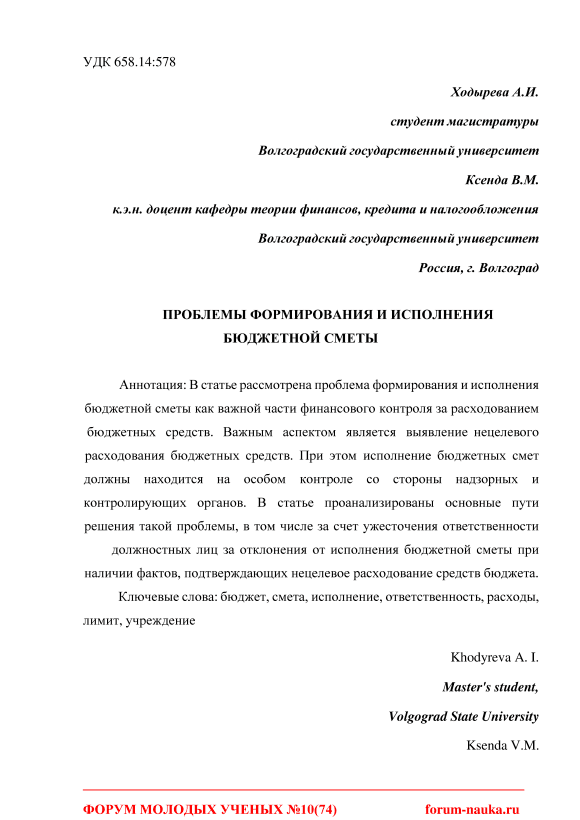 УДК 658.14:578

Ходырева А.И.

студент магистратуры

Волгоградский государственный университет

Ксенда В.М.

к.э.н. доцент кафедры теории финансов, кредита и налогообложения

Волгоградский государственный университет

Россия, г. Волгоград

ПРОБЛЕМЫ ФОРМИРОВАНИЯ И ИСПОЛНЕНИЯ БЮДЖЕТНОЙ СМЕТЫ

Аннотация: В статье рассмотрена проблема формирования и исполнения бюджетной сметы как важной части финансового контроля за расходованием бюджетных средств. Важным аспектом является выявление нецелевого расходования бюджетных средств. При этом исполнение бюджетных смет должны находится на особом контроле со стороны надзорных и контролирующих органов. В статье проанализированы основные пути решения такой проблемы, в том числе за счет ужесточения ответственности должностных лиц за отклонения от исполнения бюджетной сметы при наличии фактов, подтверждающих нецелевое расходование средств бюджета.

Ключевые слова: бюджет, смета, исполнение, ответственность, расходы, лимит, учреждение

Khodyreva A. I.

Master's student,

Volgograd State University

Ksenda V.M.

ФОРУМ МОЛОДЫХ УЧЕНЫХ №10(74)

forum-nauka.ru